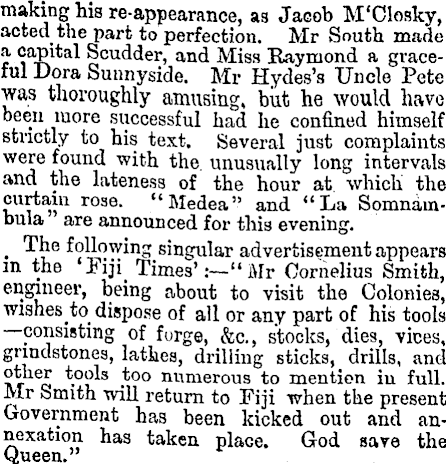 making his re-appearance, as Jacob M'Closky, acted the part to perfection. Mr South made a capital Scudder, and Miss Raymond a graceful Dora Sunnyside. Mr Hydes's Uncle Pete was thoroughly amusing, but he would have been more successful had he confined himself strictly to his text. Several just complaints were found with the unusually long intervals and the lateness of the hour at which the curtain rose. "Medea" and "La Somnambula" are announced for this evening.

The following singular advertisement appears in the 'Fiji Times':—"Mr Cornelius Smith, engineer, being about to visit the Colonies, wishes to dispose of all or any part of his tools —consisting of forge, &c., stocks, dies, vices, grindstones, lathes, drilling sticks, drills, and other tools too numerous to mentien in full. Mr Smith will return to Fiji when the present Government has been kicked out and annexation has taken place. God save the Queen."